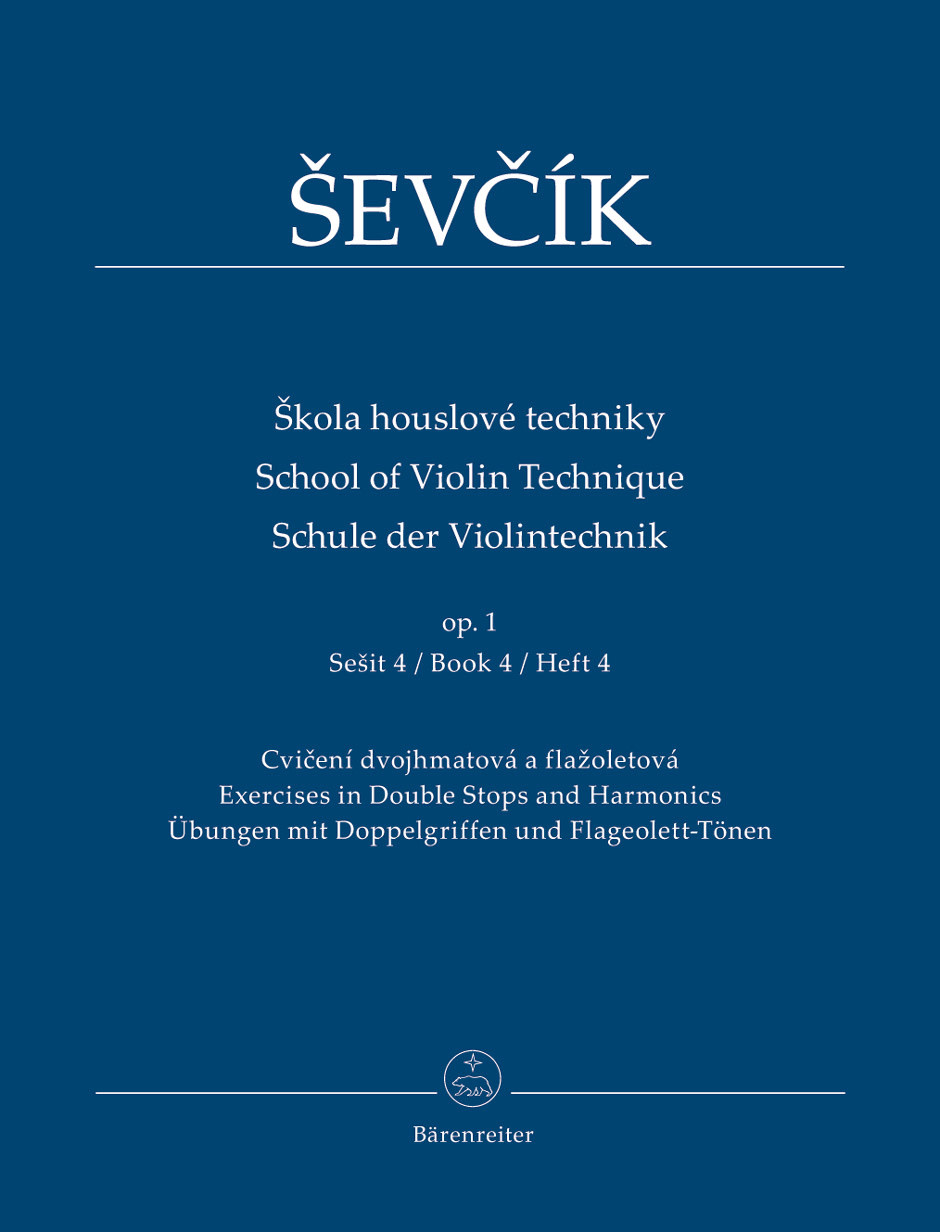 ŠEVČÍK

Škola houslové techniky
School of Violin Technique
Schule der Violintechnik

op. 1
Sešit 4 / Book 4 / Heft 4

Cvičení dvojhmatová a flažoletová
Exercises in Double Stops and Harmonics
Übungen mit Doppelgriffen und Flageolett-Tönen

Bärenreiter